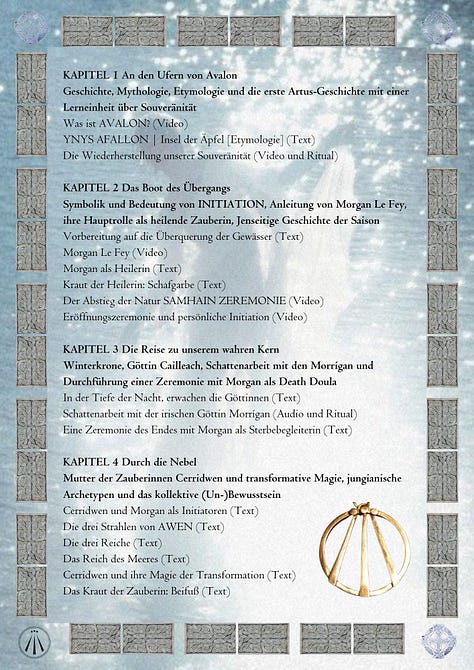 KAPITEL 1 An den Ufern von Avalon
Geschichte, Mythologie, Etymologie und die erste Artus-Geschichte mit einer Lerneinheit über Souveränität
Was ist AVALON? (Video)
YNYS AFALLON | Insel der Äpfel [Etymologie] (Text)
Die Wiederherstellung unserer Souveränität (Video und Ritual)

KAPITEL 2 Das Boot des Übergangs
Symbolik und Bedeutung von INITIATION, Anleitung von Morgan Le Fey, ihre Hauptrolle als heilende Zauberin, Jenseitige Geschichte der Saison
Vorbereitung auf die Überquerung der Gewässer (Text)
Morgan Le Fey (Video)
Morgan als Heilerin (Text)
Kraut der Heilerin: Schafgarbe (Text)
Der Abstieg der Natur SAMHAIN ZEREMONIE (Video)
Eröffnungszeremonie und persönliche Initiation (Video)

KAPITEL 3 Die Reise zu unserem wahren Kern
Winterkrone, Göttin Cailleach, Schattenarbeit mit den Morrígan und Durchführung einer Zeremonie mit Morgan als Death Doula
In der Tiefe der Nacht, erwachen die Göttinnen (Text)
Schattenarbeit mit der irischen Göttin Morrígan (Audio und Ritual)
Eine Zeremonie des Endes mit Morgan als Sterbebegleiterin (Text)

KAPITEL 4 Durch die Nebel
Mutter der Zauberinnen Cerridwen und transformative Magie, jungianische Archetypen und das kollektive (Un-)Bewusstsein
Cerridwen und Morgan als Initiatoren (Text)
Die drei Strahlen von AWEN (Text)
Die drei Reiche (Text)
Das Reich des Meeres (Text)
Cerridwen und ihre Magie der Transformation (Text)
Das Kraut der Zauberin: Beifuß (Text)